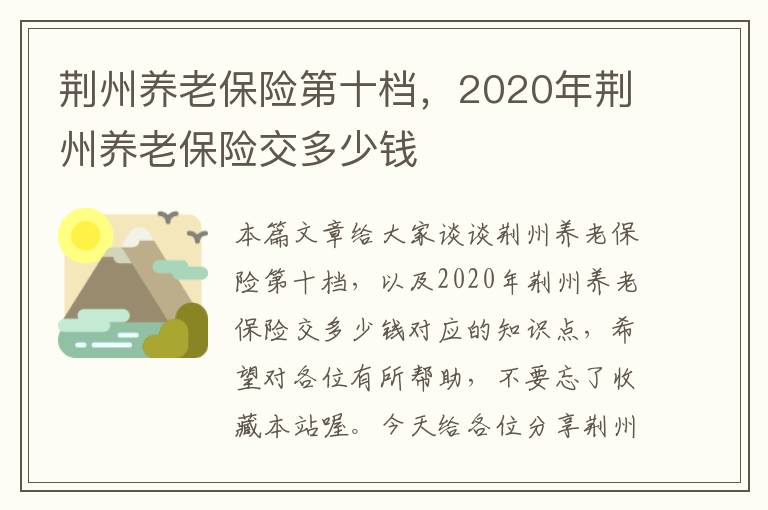 荆州养老保险第十档，2020年荆州养老保险交多少钱

本篇文章给大家谈谈荆州养老保险第十档，以及2020年荆州养老保险交多少钱对应的知识点，希望对各位有所帮助，不要忘了收藏本站喔。今天给各位分享荆州